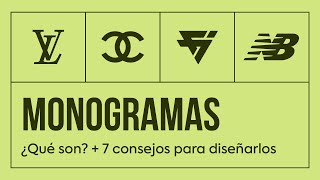 LV

NB

MONOGRAMAS

¿Qué son? + 7 consejos para diseñarlos